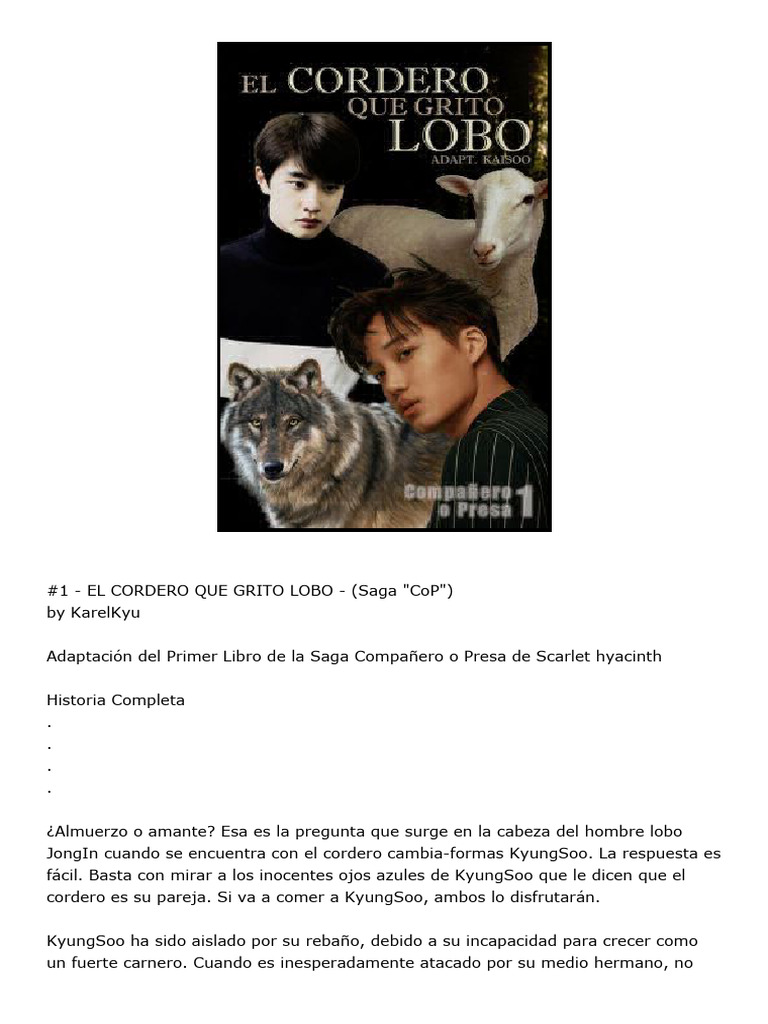 EL CORDERO QUE GRITO LOBO
ADAPT. KAISOO

Compañero o Presa 1

#1 - EL CORDERO QUE GRITO LOBO - (Saga "CoP")
by KarelKyu

Adaptación del Primer Libro de la Saga Compañero o Presa de Scarlet hyacinth

Historia Completa
.
.
.
.

¿Almuerzo o amante? Esa es la pregunta que surge en la cabeza del hombre lobo JongIn cuando se encuentra con el cordero cambia-formas KyungSoo. La respuesta es fácil. Basta con mirar a los inocentes ojos azules de KyungSoo que le dicen que el cordero es su pareja. Si va a comer a KyungSoo, ambos lo disfrutarán.

KyungSoo ha sido aislado por su rebaño, debido a su incapacidad para crecer como un fuerte carnero. Cuando es inesperadamente atacado por su medio hermano, no